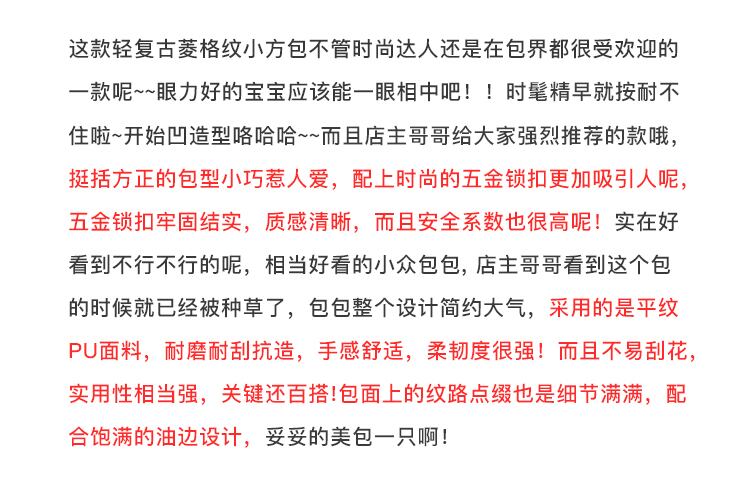 这款轻复古菱格纹小方包不管时尚达人还是在包界都很受欢迎的一款呢~~眼力好的宝宝应该能一眼相中吧！！时髦精早就按耐不住啦~开始凹造型咯哈哈~~而且店主哥哥给大家强烈推荐的款哦，挺括方正的包型小巧惹人爱，配上时尚的五金锁扣更加吸引人呢，五金锁扣牢固结实，质感清晰，而且安全系数也很高呢！实在好看到不行不行的呢，相当好看的小众包包，店主哥哥看到这个包的时候就已经被种草了，包包整个设计简约大气，采用的是平纹PU面料，耐磨耐刮抗造，手感舒适，柔韧度很强！而且不易刮花，实用性相当强，关键还百搭!包面上的纹路点缀也是细节满满，配合饱满的油边设计，妥妥的美包一只啊！